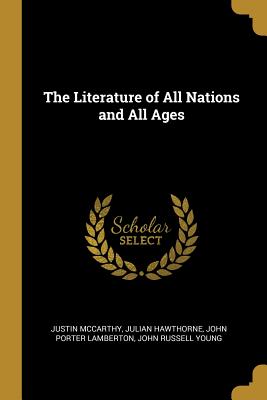 The Literature of All Nations and All Ages

Scholar SELECT

JUSTIN MCCARTHY, JULIAN HAWTHORNE, JOHN PORTER LAMBERTON, JOHN RUSSELL YOUNG